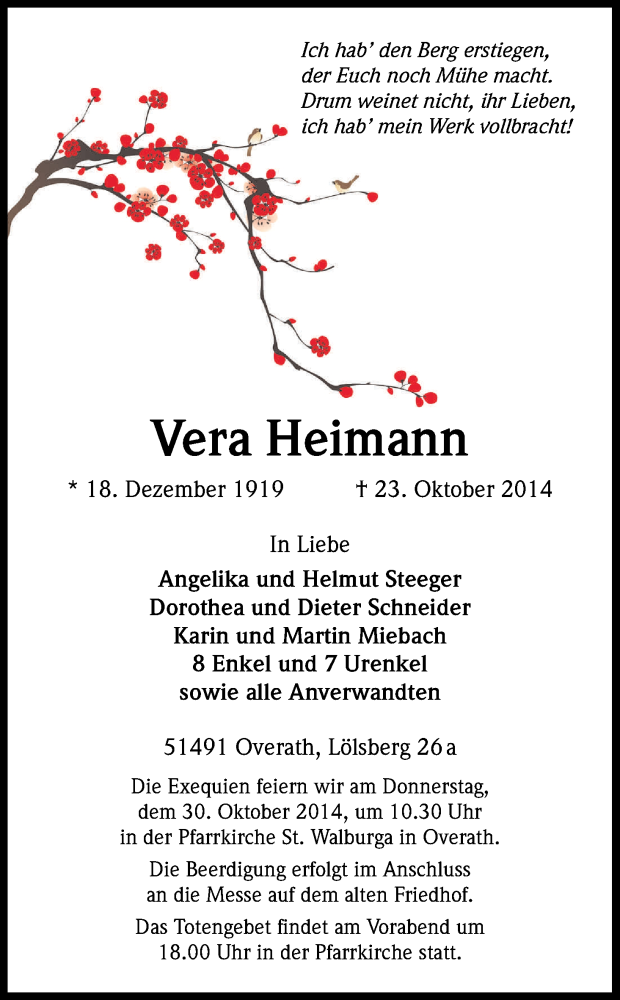 Ich hab' den Berg erstiegen,
der Euch noch Mühe macht.
Drum weinet nicht, ihr Lieben,
ich hab' mein Werk vollbracht!

Vera Heimann

* 18. Dezember 1919 † 23. Oktober 2014

In Liebe

Angelika und Helmut Steeger
Dorothea und Dieter Schneider
Karin und Martin Miebach
8 Enkel und 7 Urenkel
sowie alle Anverwandten

51491 Overath, Lölsberg 26a

Die Exequien feiern wir am Donnerstag, dem 30. Oktober 2014, um 10.30 Uhr in der Pfarrkirche St. Walburga in Overath.

Die Beerdigung erfolgt im Anschluss an die Messe auf dem alten Friedhof.

Das Totengebet findet am Vorabend um 18.00 Uhr in der Pfarrkirche statt.